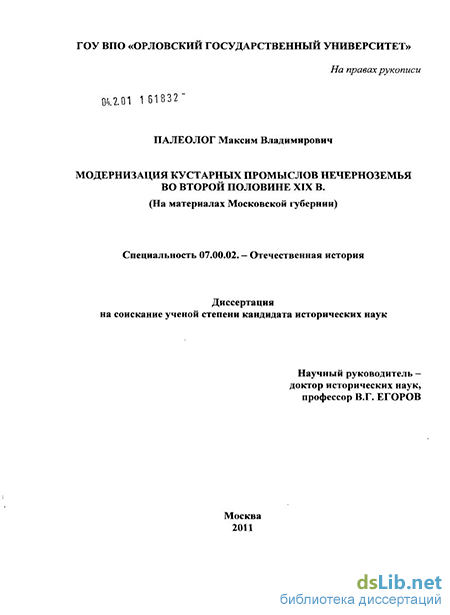 ГОУ ВПО «ОРЛОВСКИЙ ГОСУДАРСТВЕННЫЙ УНИВЕРСИТЕТ»

На правах рукописи

04.2.01 161832

ПАЛЕОЛОГ Максим Владимирович

МОДЕРНИЗАЦИЯ КУСТАРНЫХ ПРОМЫСЛОВ НЕЧЕРНОЗЕМЬЯ ВО ВТОРОЙ ПОЛОВИНЕ XIX В.
(На материалах Московской губернии)

Специальность 07.00.02. – Отечественная история

Диссертация
на соискание ученой степени кандидата исторических наук

Научный руководитель –
доктор исторических наук,
профессор В.Г. ЕГОРОВ

Москва
2011

dsLib.net
библиотека диссертаций